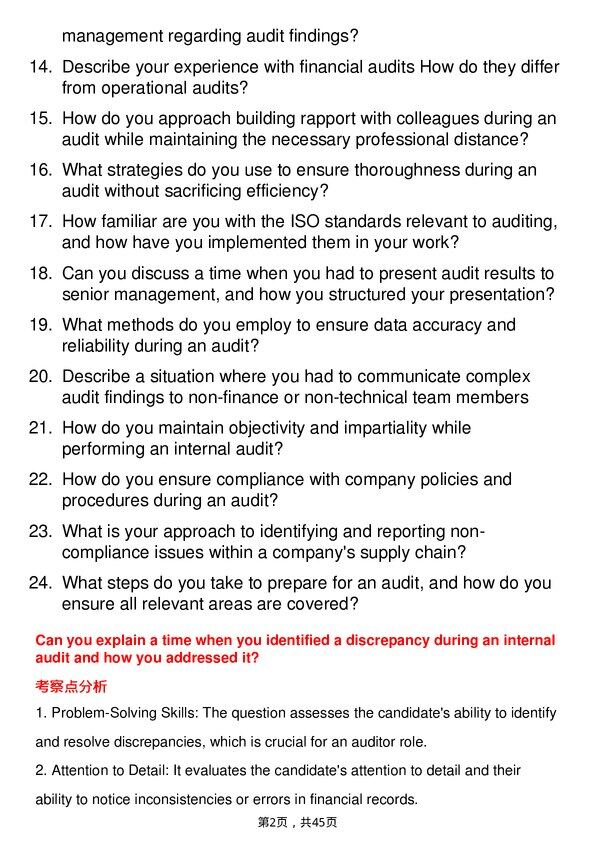 management regarding audit findings?

14. Describe your experience with financial audits How do they differ from operational audits?

15. How do you approach building rapport with colleagues during an audit while maintaining the necessary professional distance?

16. What strategies do you use to ensure thoroughness during an audit without sacrificing efficiency?

17. How familiar are you with the ISO standards relevant to auditing, and how have you implemented them in your work?

18. Can you discuss a time when you had to present audit results to senior management, and how you structured your presentation?

19. What methods do you employ to ensure data accuracy and reliability during an audit?

20. Describe a situation where you had to communicate complex audit findings to non-finance or non-technical team members

21. How do you maintain objectivity and impartiality while performing an internal audit?

22. How do you ensure compliance with company policies and procedures during an audit?

23. What is your approach to identifying and reporting non-compliance issues within a company's supply chain?

24. What steps do you take to prepare for an audit, and how do you ensure all relevant areas are covered?

Can you explain a time when you identified a discrepancy during an internal audit and how you addressed it?

考察点分析

1. Problem-Solving Skills: The question assesses the candidate's ability to identify and resolve discrepancies, which is crucial for an auditor role.

2. Attention to Detail: It evaluates the candidate's attention to detail and their ability to notice inconsistencies or errors in financial records.

第2页，共45页